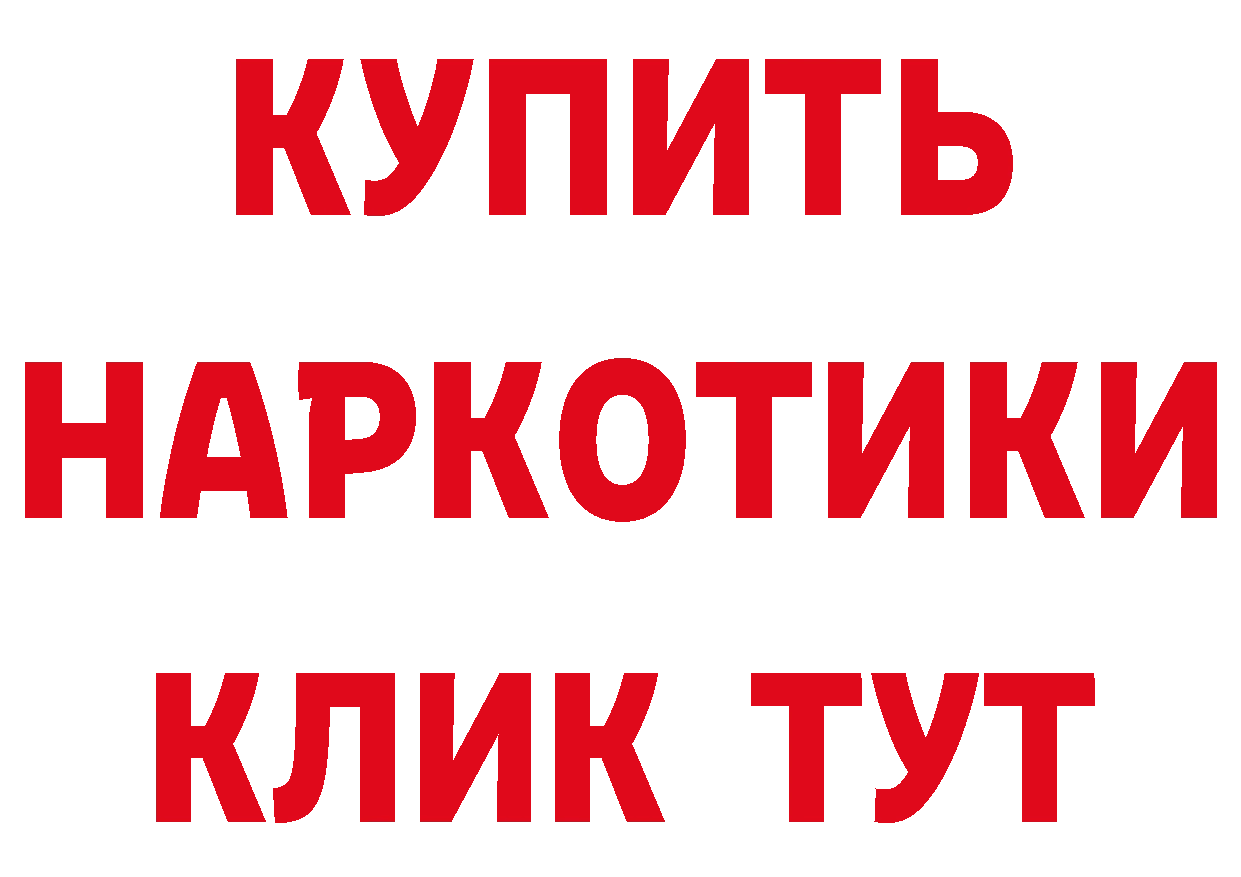 КУПИТЬ НАРКОТИКИ КЛИК ТУТ